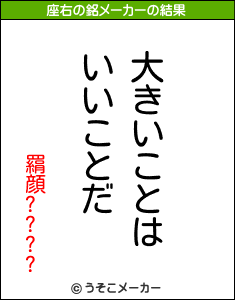 座右の銘メーカーの結果

大きいことは
いいことだ

羂顔????

© うそこメーカー